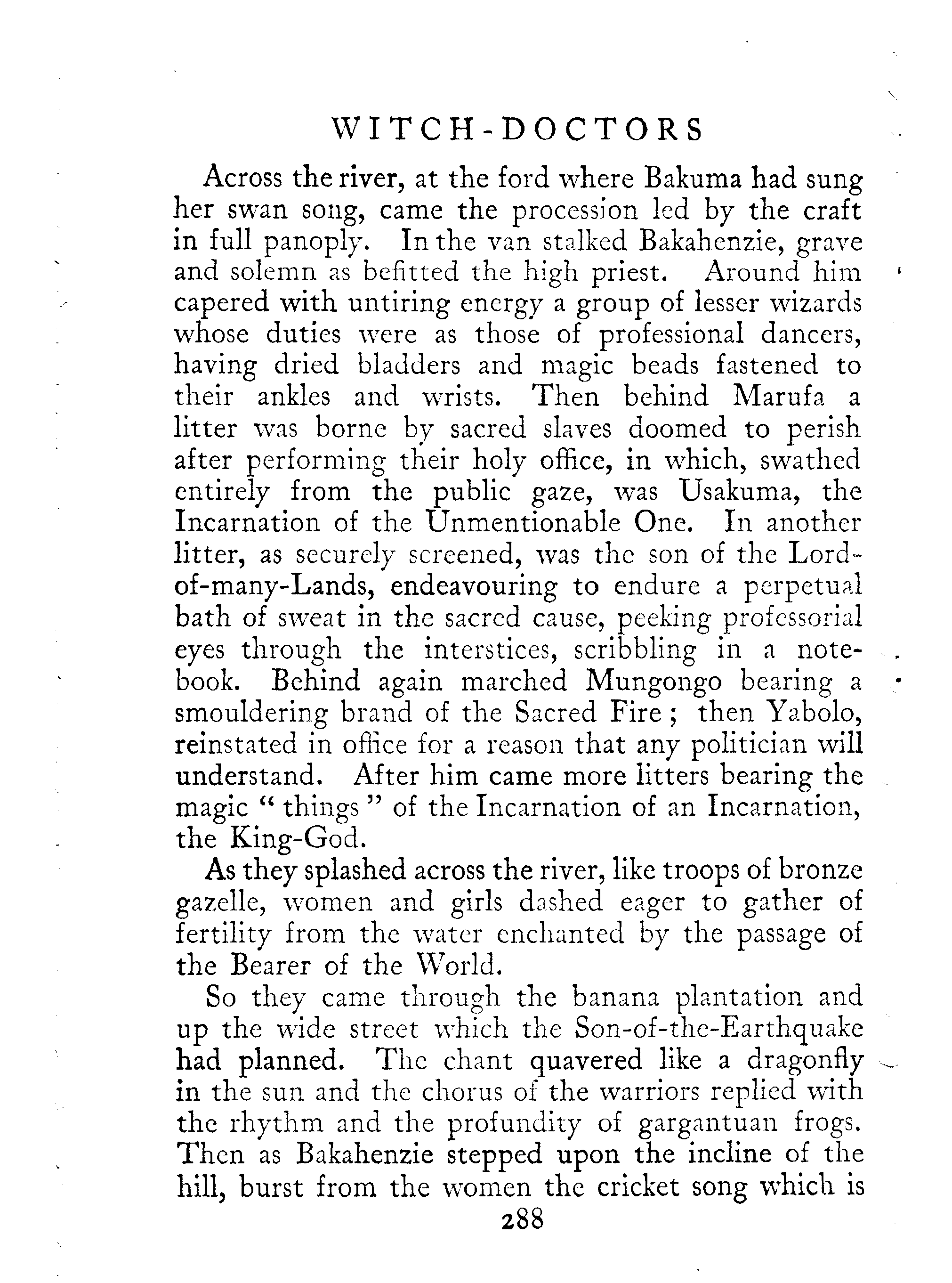 WITCH-DOCTORS

Across the river, at the ford where Bakuma had sung her swan song, came the procession led by the craft in full panoply. In the van stalked Bakahenzie, grave and solemn as befitted the high priest. Around him capered with untiring energy a group of lesser wizards whose duties were as those of professional dancers, having dried bladders and magic beads fastened to their ankles and wrists. Then behind Marufa a litter was borne by sacred slaves doomed to perish after performing their holy office, in which, swathed entirely from the public gaze, was Usakuma, the Incarnation of the Unmentionable One. In another litter, as securely screened, was the son of the Lord-of-many-Lands, endeavouring to endure a perpetual bath of sweat in the sacred cause, peeking professorial eyes through the interstices, scribbling in a notebook. Behind again marched Mungongo bearing a smouldering brand of the Sacred Fire; then Yabolo, reinstated in office for a reason that any politician will understand. After him came more litters bearing the magic "things" of the Incarnation of an Incarnation, the King-God.

As they splashed across the river, like troops of bronze gazelle, women and girls dashed eager to gather of fertility from the water enchanted by the passage of the Bearer of the World.

So they came through the banana plantation and up the wide street which the Son-of-the-Earthquake had planned. The chant quavered like a dragonfly in the sun and the chorus of the warriors replied with the rhythm and the profundity of gargantuan frogs. Then as Bakahenzie stepped upon the incline of the hill, burst from the women the cricket song which is

288